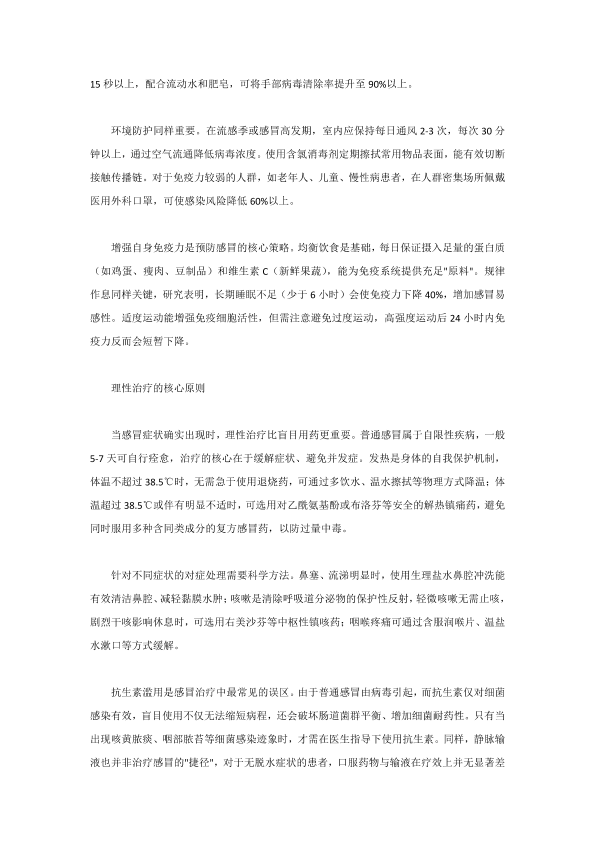 15 秒以上，配合流动水和肥皂，可将手部病毒清除率提升至 90%以上。

环境防护同样重要。在流感季或感冒高发期，室内应保持每日通风 2-3 次，每次 30 分钟以上，通过空气流通降低病毒浓度。使用含氯消毒剂定期擦拭常用物品表面，能有效切断接触传播链。对于免疫力较弱的人群，如老年人、儿童、慢性病患者，在人群密集场所佩戴医用外科口罩，可使感染风险降低 60%以上。

增强自身免疫力是预防感冒的核心策略。均衡饮食是基础，每日保证摄入足量的蛋白质（如鸡蛋、瘦肉、豆制品）和维生素 C（新鲜果蔬），能为免疫系统提供充足"原料"。规律作息同样关键，研究表明，长期睡眠不足（少于 6 小时）会使免疫力下降 40%，增加感冒易感性。适度运动能增强免疫细胞活性，但需注意避免过度运动，高强度运动后 24 小时内免疫力反而会短暂下降。

理性治疗的核心原则

当感冒症状确实出现时，理性治疗比盲目用药更重要。普通感冒属于自限性疾病，一般 5-7 天可自行痊愈，治疗的核心在于缓解症状、避免并发症。发热是身体的自我保护机制，体温不超过 38.5℃时，无需急于使用退烧药，可通过多饮水、温水擦拭等物理方式降温；体温超过 38.5℃或伴有明显不适时，可选用对乙酰氨基酚或布洛芬等安全的解热镇痛药，避免同时服用多种含同类成分的复方感冒药，以防过量中毒。

针对不同症状的对症处理需要科学方法。鼻塞、流涕明显时，使用生理盐水鼻腔冲洗能有效清洁鼻腔、减轻黏膜水肿；咳嗽是清除呼吸道分泌物的保护性反射，轻微咳嗽无需止咳，剧烈干咳影响休息时，可选用右美沙芬等中枢性镇咳药；咽喉疼痛可通过含服润喉片、温盐水漱口等方式缓解。

抗生素滥用是感冒治疗中最常见的误区。由于普通感冒由病毒引起，而抗生素仅对细菌感染有效，盲目使用不仅无法缩短病程，还会破坏肠道菌群平衡、增加细菌耐药性。只有当出现咳黄脓痰、咽部脓苔等细菌感染迹象时，才需在医生指导下使用抗生素。同样，静脉输液也并非治疗感冒的"捷径"，对于无脱水症状的患者，口服药物与输液在疗效上并无显著差